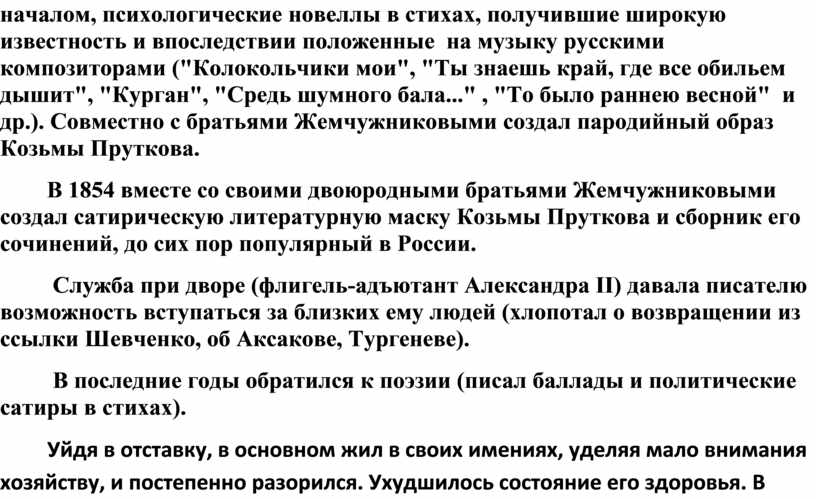 началом, психологические новеллы в стихах, получившие широкую известность и впоследствии положенные на музыку русскими композиторами ("Колокольчики мои", "Ты знаешь край, где все обильем дышит", "Курган", "Средь шумного бала..." , "То было раннею весной" и др.). Совместно с братьями Жемчужниковыми создал пародийный образ Козьмы Пруткова.

В 1854 вместе со своими двоюродными братьями Жемчужниковыми создал сатирическую литературную маску Козьмы Пруткова и сборник его сочинений, до сих пор популярный в России.

Служба при дворе (флигель-адъютант Александра II) давала писателю возможность вступаться за близких ему людей (хлопотал о возвращении из ссылки Шевченко, об Аксакове, Тургеневе).

В последние годы обратился к поэзии (писал баллады и политические сатиры в стихах).

Уйдя в отставку, в основном жил в своих имениях, уделяя мало внимания хозяйству, и постепенно разорился. Ухудшилось состояние его здоровья. В